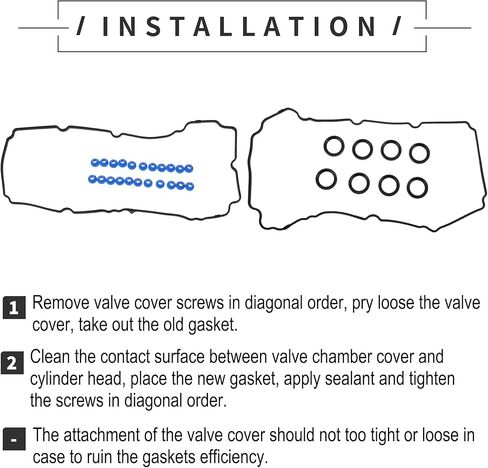 / INSTALLATION /

1 Remove valve cover screws in diagonal order, pry loose the valve cover, take out the old gasket.

2 Clean the contact surface between valve chamber cover and cylinder head, place the new gasket, apply sealant and tighten the screws in diagonal order.

- The attachment of the valve cover should not too tight or loose in case to ruin the gaskets efficiency.